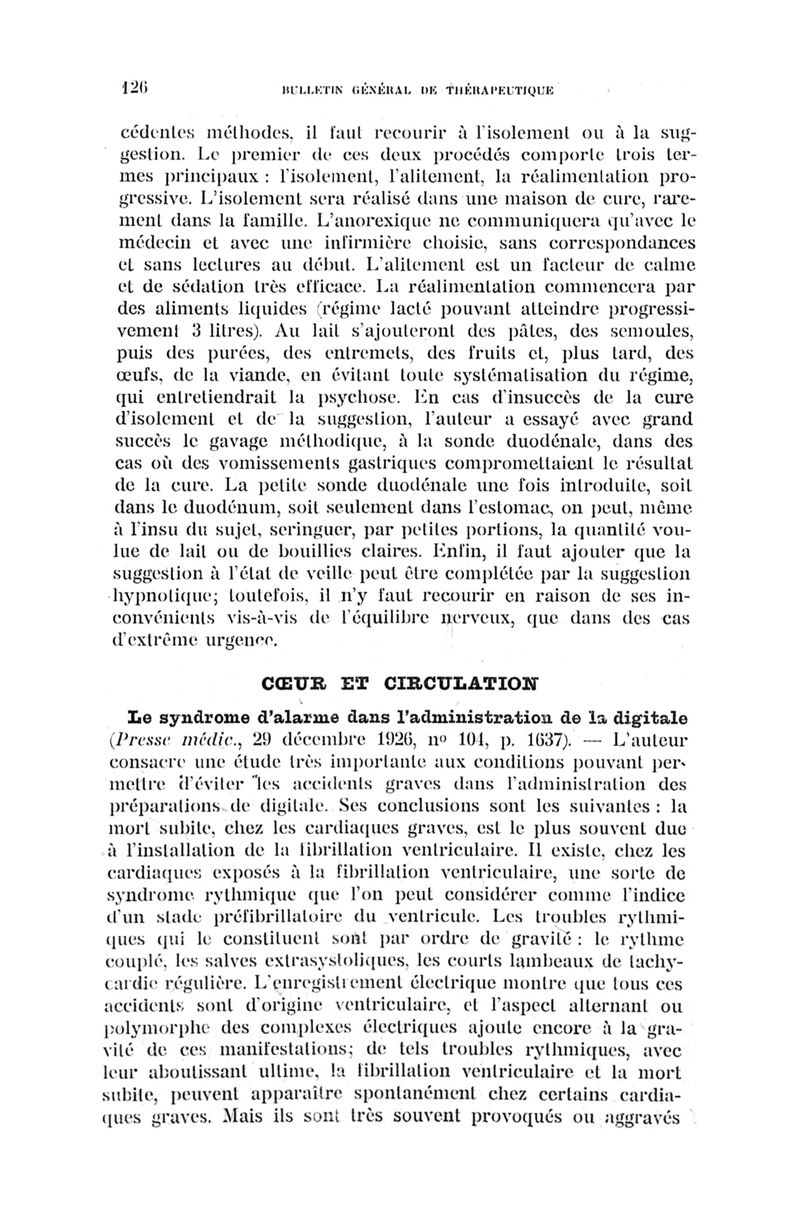 126 BULLETIN GÉNÉRAL DE THÉRAPEUTIQUE

cédentes méthodes, il faut recourir à l'isolement ou à la suggestion. Le premier de ces deux procédés comporte trois termes principaux : l'isolement, l'alitement, la réalimentation progressive. L'isolement sera réalisé dans une maison de cure, rarement dans la famille. L'anorexique ne communiquera qu'avec le médecin et avec une infirmière choisie, sans correspondances et sans lectures au début. L'alitement est un facteur de calme et de sédation très efficace. La réalimentation commencera par des aliments liquides (régime lacté pouvant atteindre progressivement 3 litres). Au lait s'ajouteront des pâtes, des semoules, puis des purées, des entremets, des fruits et, plus tard, des œufs, de la viande, en évitant toute systématisation du régime, qui entretiendrait la psychose. En cas d'insuccès de la cure d'isolement et de la suggestion, l'auteur a essayé avec grand succès le gavage méthodique, à la sonde duodénale, dans des cas où des vomissements gastriques compromettaient le résultat de la cure. La petite sonde duodénale une fois introduite, soit dans le duodénum, soit seulement dans l'estomac, on peut, même à l'insu du sujet, seringuer, par petites portions, la quantité voulue de lait ou de bouillies claires. Enfin, il faut ajouter que la suggestion à l'état de veille peut être complétée par la suggestion hypnotique; toutefois, il n'y faut recourir en raison de ses inconvénients vis-à-vis de l'équilibre nerveux, que dans des cas d'extrême urgence.

CŒUR ET CIRCULATION

Le syndrome d'alarme dans l'administration de la digitale (Presse médic., 29 décembre 1926, nº 104, p. 1637). — L'auteur consacre une étude très importante aux conditions pouvant permettre d'éviter les accidents graves dans l'administration des préparations de digitale. Ses conclusions sont les suivantes : la mort subite, chez les cardiaques graves, est le plus souvent due à l'installation de la fibrillation ventriculaire. Il existe, chez les cardiaques exposés à la fibrillation ventriculaire, une sorte de syndrome rythmique que l'on peut considérer comme l'indice d'un stade préfibrillatoire du ventricule. Les troubles rythmiques qui le constituent sont par ordre de gravité : le rythme couplé, les salves extrasystoliques, les courts lambeaux de tachycardie régulière. L'enregistrement électrique montre que tous ces accidents sont d'origine ventriculaire, et l'aspect alternant ou polymorphe des complexes électriques ajoute encore à la gravité de ces manifestations; de tels troubles rythmiques, avec leur aboutissant ultime, la fibrillation ventriculaire et la mort subite, peuvent apparaître spontanément chez certains cardiaques graves. Mais ils sont très souvent provoqués ou aggravés